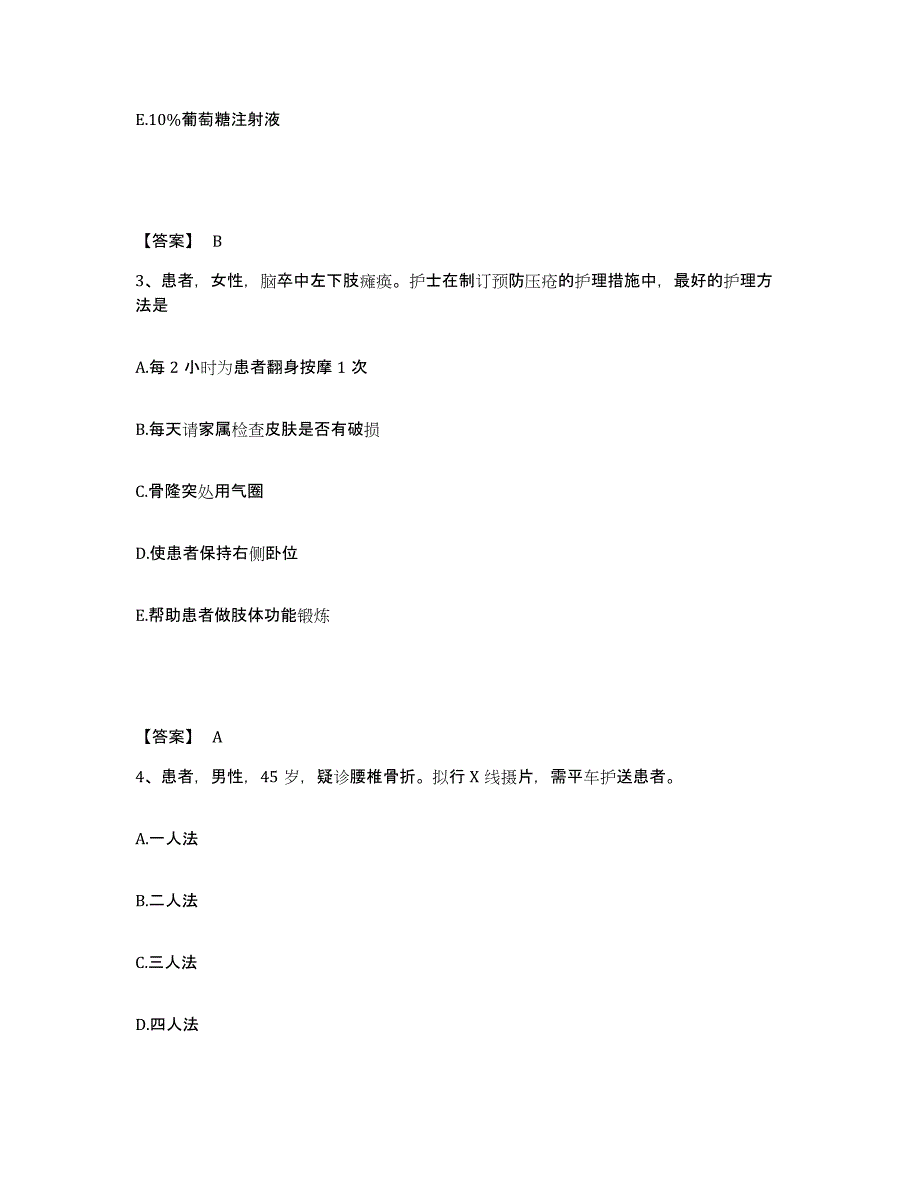 E.10%葡萄糖注射液

【答案】 B

3、患者，女性，脑卒中左下肢瘫痪。护士在制订预防压疮的护理措施中，最好的护理方法是

A.每 2 小时为患者翻身按摩 1 次

B.每天请家属检查皮肤是否有破损

C.骨隆突处用气圈

D.使患者保持右侧卧位

E.帮助患者做肢体功能锻炼

【答案】 A

4、患者，男性，45 岁，疑诊腰椎骨折。拟行 X 线摄片，需平车护送患者。

A.一人法

B.二人法

C.三人法

D.四人法